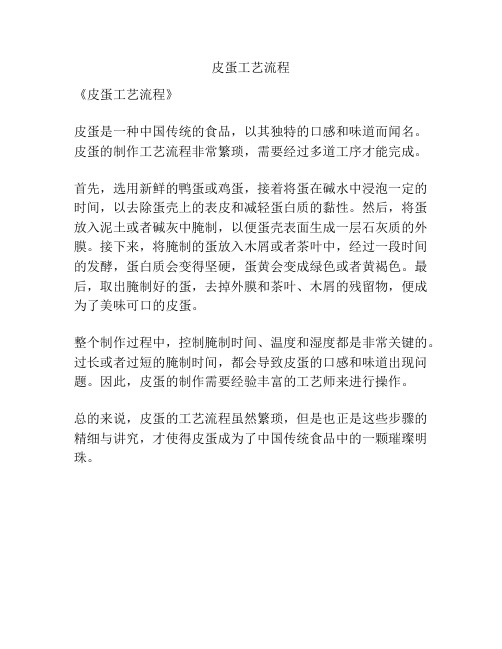 皮蛋工艺流程

《皮蛋工艺流程》

皮蛋是一种中国传统的食品，以其独特的口感和味道而闻名。皮蛋的制作工艺流程非常繁琐，需要经过多道工序才能完成。

首先，选用新鲜的鸭蛋或鸡蛋，接着将蛋在碱水中浸泡一定的时间，以去除蛋壳上的表皮和减轻蛋白质的黏性。然后，将蛋放入泥土或者碱灰中腌制，以便蛋壳表面生成一层石灰质的外膜。接下来，将腌制的蛋放入木屑或者茶叶中，经过一段时间的发酵，蛋白质会变得坚硬，蛋黄会变成绿色或者黄褐色。最后，取出腌制好的蛋，去掉外膜和茶叶、木屑的残留物，便成为了美味可口的皮蛋。

整个制作过程中，控制腌制时间、温度和湿度都是非常关键的。过长或者过短的腌制时间，都会导致皮蛋的口感和味道出现问题。因此，皮蛋的制作需要经验丰富的工艺师来进行操作。

总的来说，皮蛋的工艺流程虽然繁琐，但是也正是这些步骤的精细与讲究，才使得皮蛋成为了中国传统食品中的一颗璀璨明珠。